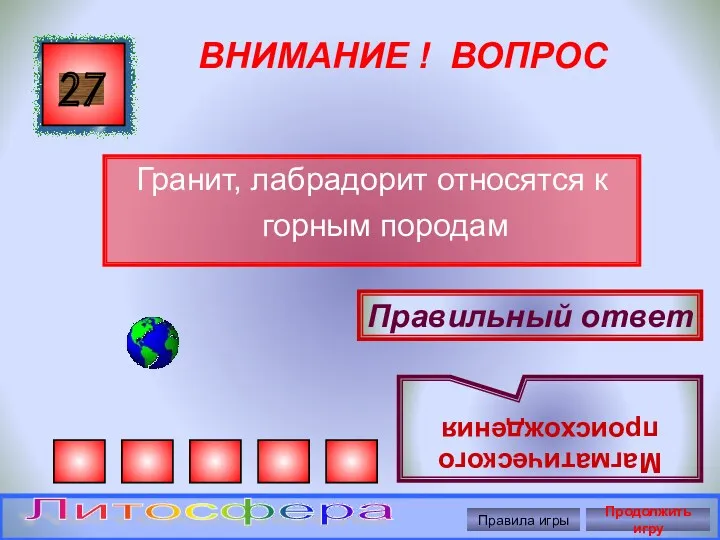 27

ВНИМАНИЕ ! ВОПРОС

Гранит, лабрадорит относятся к горным породам

Правильный ответ

Магматического происхождения

Литосфера

Правила игры

Продолжить игру